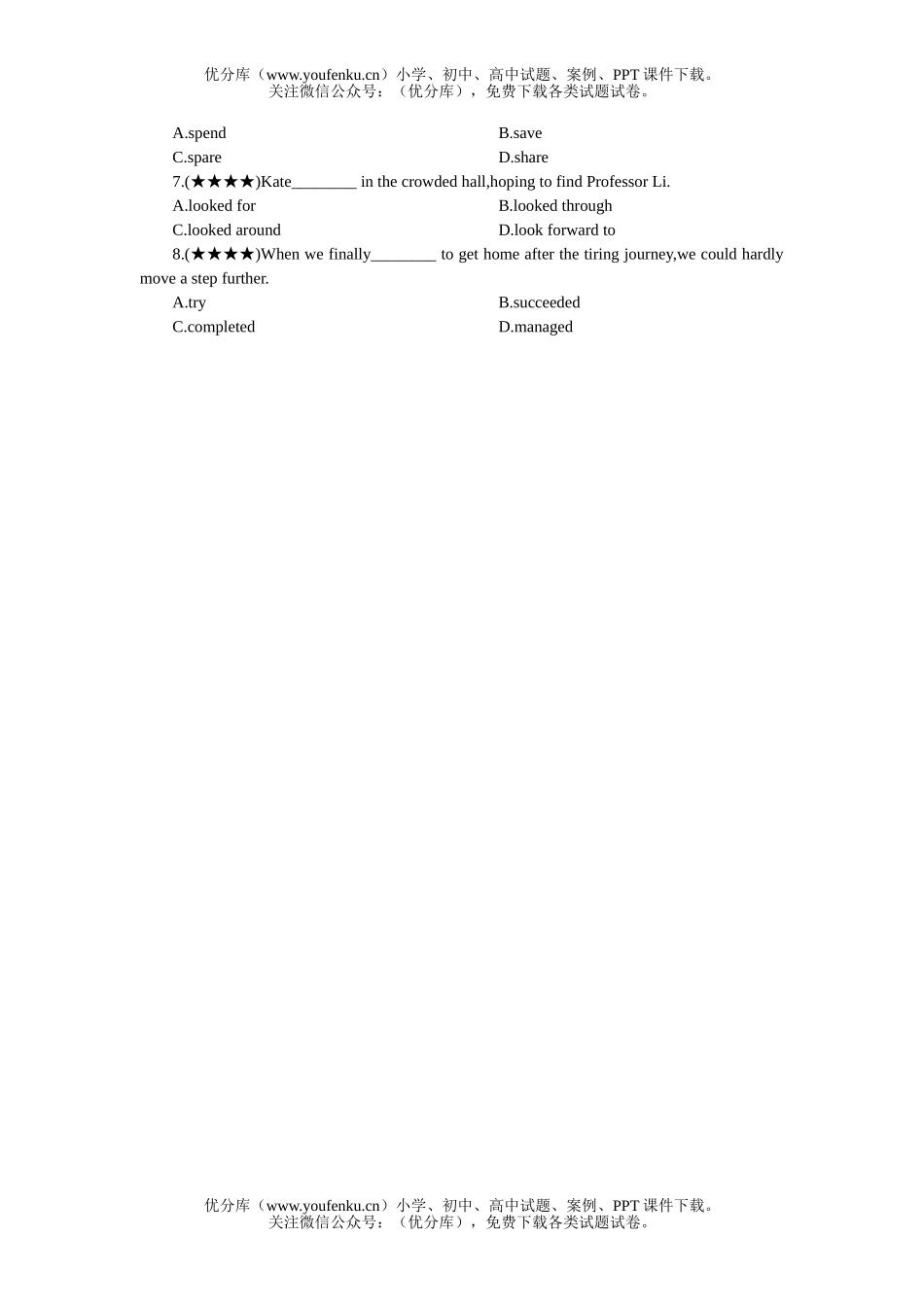 优分库（www.youfenku.cn）小学、初中、高中试题、案例、PPT 课件下载。
关注微信公众号：（优分库），免费下载各类试题试卷。

A.spend
B.save
C.spare
D.share

7.(★★★★)Kate________ in the crowded hall,hoping to find Professor Li.

A.looked for
B.looked through
C.looked around
D.look forward to

8.(★★★★)When we finally________ to get home after the tiring journey,we could hardly move a step further.

A.try
B.succeeded
C.completed
D.managed

优分库（www.youfenku.cn）小学、初中、高中试题、案例、PPT 课件下载。
关注微信公众号：（优分库），免费下载各类试题试卷。